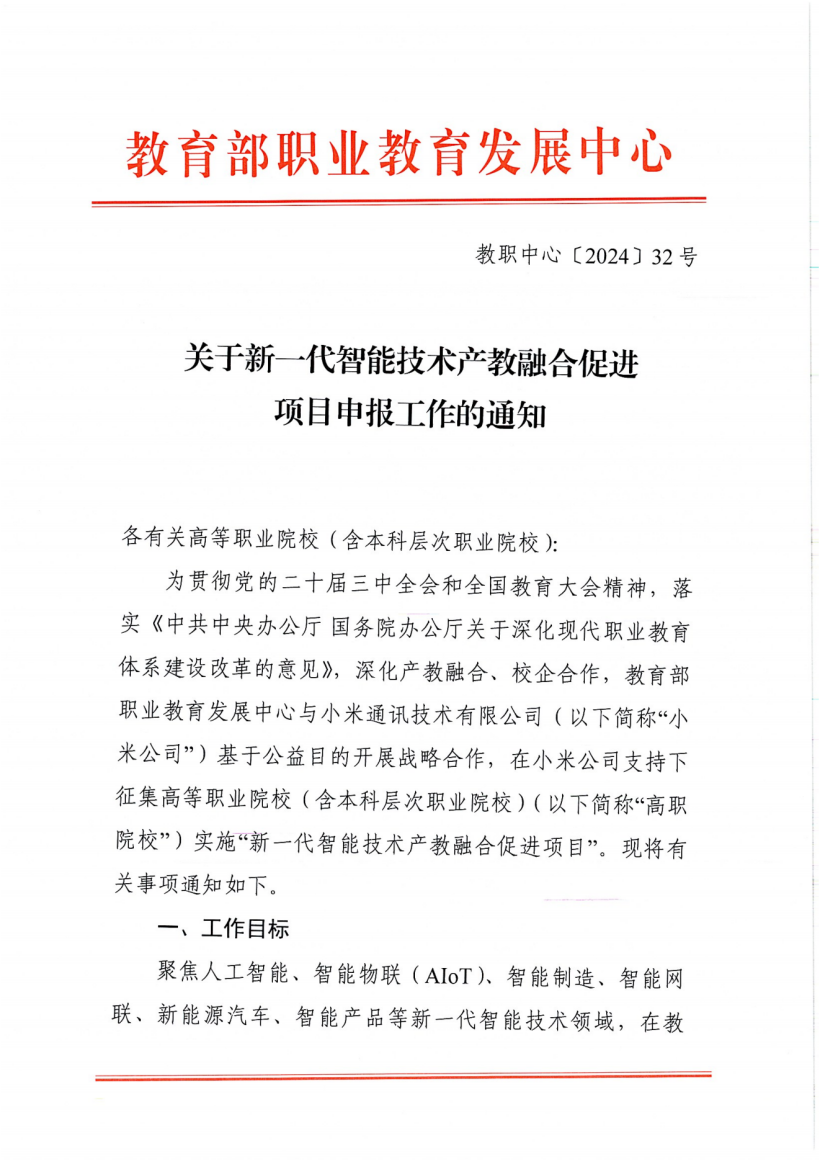 教育部职业教育发展中心

教职中心〔2024〕32号

关于新一代智能技术产教融合促进项目申报工作的通知

各有关高等职业院校（含本科层次职业院校）：

为贯彻党的二十届三中全会和全国教育大会精神，落实《中共中央办公厅 国务院办公厅关于深化现代职业教育体系建设改革的意见》，深化产教融合、校企合作，教育部职业教育发展中心与小米通讯技术有限公司（以下简称“小米公司”）基于公益目的开展战略合作，在小米公司支持下征集高等职业院校（含本科层次职业院校）（以下简称“高职院校”）实施“新一代智能技术产教融合促进项目”。现将有关事项通知如下。

一、工作目标

聚焦人工智能、智能物联（AIoT）、智能制造、智能网联、新能源汽车、智能产品等新一代智能技术领域，在教